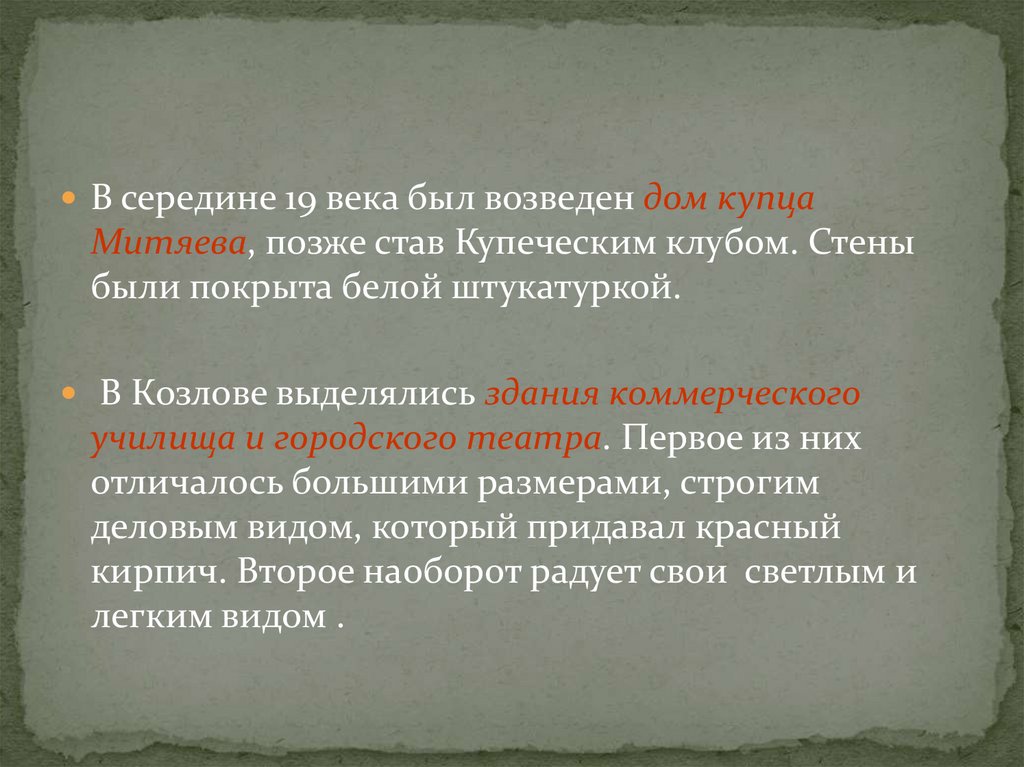 • В середине 19 века был возведен дом купца Митяева, позже став Купеческим клубом. Стены были покрыта белой штукатуркой.

• В Козлове выделялись здания коммерческого училища и городского театра. Первое из них отличалось большими размерами, строгим деловым видом, который придавал красный кирпич. Второе наоборот радует свои светлым и легким видом .